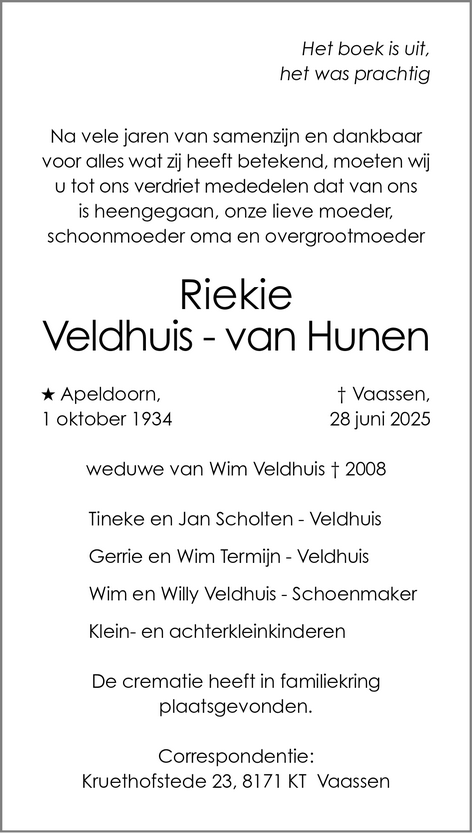 Het boek is uit,
het was prachtig

Na vele jaren van samenzijn en dankbaar voor alles wat zij heeft betekend, moeten wij u tot ons verdriet mededelen dat van ons is heengegaan, onze lieve moeder, schoonmoeder oma en overgrootmoeder

Riekie
Veldhuis - van Hunen

★ Apeldoorn,
1 oktober 1934

† Vaassen,
28 juni 2025

weduwe van Wim Veldhuis † 2008

Tineke en Jan Scholten - Veldhuis

Gerrie en Wim Termijn - Veldhuis

Wim en Willy Veldhuis - Schoenmaker

Klein- en achterkleinkinderen

De crematie heeft in familiekring plaatsgevonden.

Correspondentie:
Kruethofstede 23, 8171 KT Vaassen